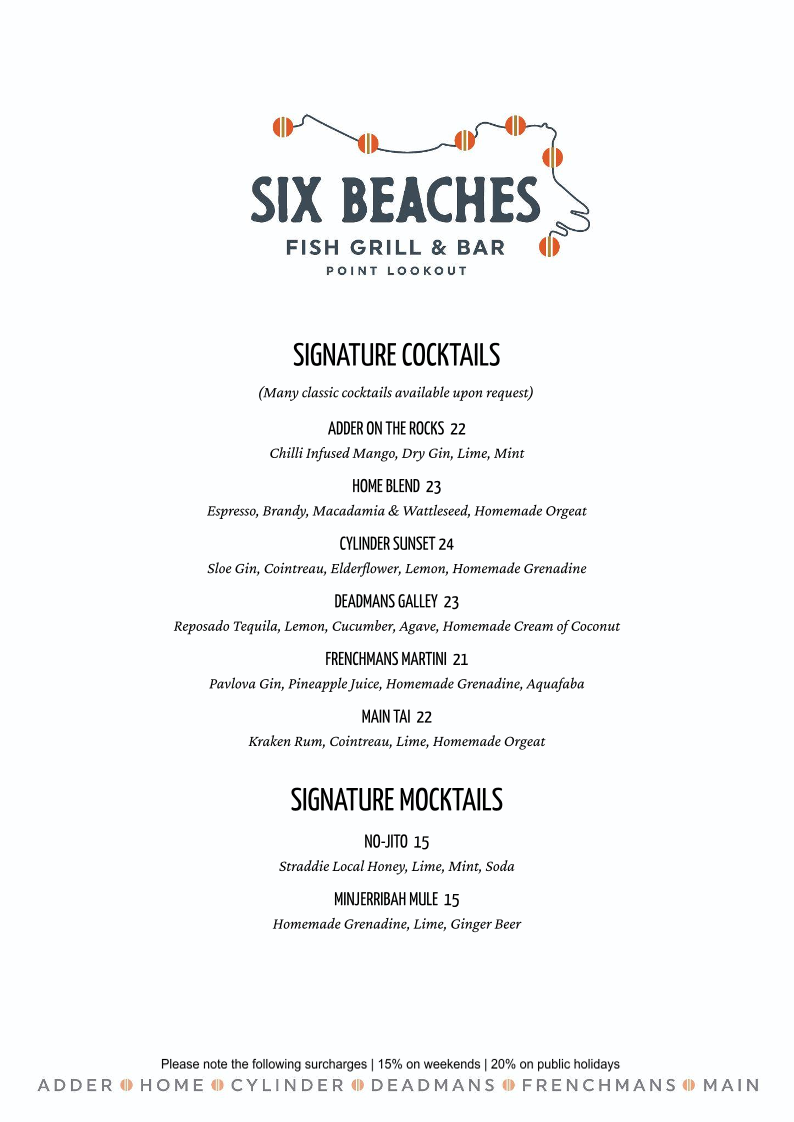 SIX BEACHES
FISH GRILL & BAR
POINT LOOKOUT

SIGNATURE COCKTAILS

(Many classic cocktails available upon request)

ADDER ON THE ROCKS 22
Chilli Infused Mango, Dry Gin, Lime, Mint

HOME BLEND 23
Espresso, Brandy, Macadamia & Wattleseed, Homemade Orgeat

CYLINDER SUNSET 24
Sloe Gin, Cointreau, Elderflower, Lemon, Homemade Grenadine

DEADMANS GALLEY 23
Reposado Tequila, Lemon, Cucumber, Agave, Homemade Cream of Coconut

FRENCHMANS MARTINI 21
Pavlova Gin, Pineapple Juice, Homemade Grenadine, Aquafaba

MAIN TAI 22
Kraken Rum, Cointreau, Lime, Homemade Orgeat

SIGNATURE MOCKTAILS

NO-JITO 15
Straddie Local Honey, Lime, Mint, Soda

MINJERRIBAH MULE 15
Homemade Grenadine, Lime, Ginger Beer

Please note the following surcharges | 15% on weekends | 20% on public holidays
ADDER HOME CYLINDER DEADMANS FRENCHMANS MAIN